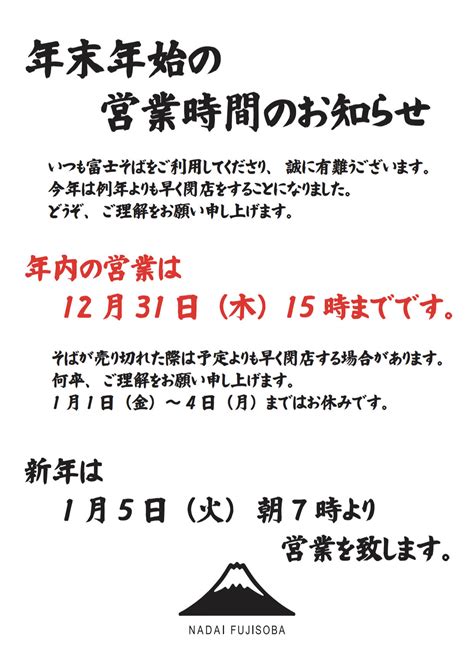 年末年始の
営業時間のお知らせ

いつも富士そばをご利用してくださり、誠に有難うございます。
今年は例年よりも早く閉店をすることになりました。
どうぞ、ご理解をお願い申し上げます。

年内の営業は
12月31日（木）15時までです。

そばが売り切れた際は予定よりも早く閉店する場合があります。
何卒、ご理解をお願い申し上げます。
1月1日（金）～4日（月）まではお休みです。

新年は
1月5日（火）朝7時より
営業を致します。

NADAI FUJISOBA